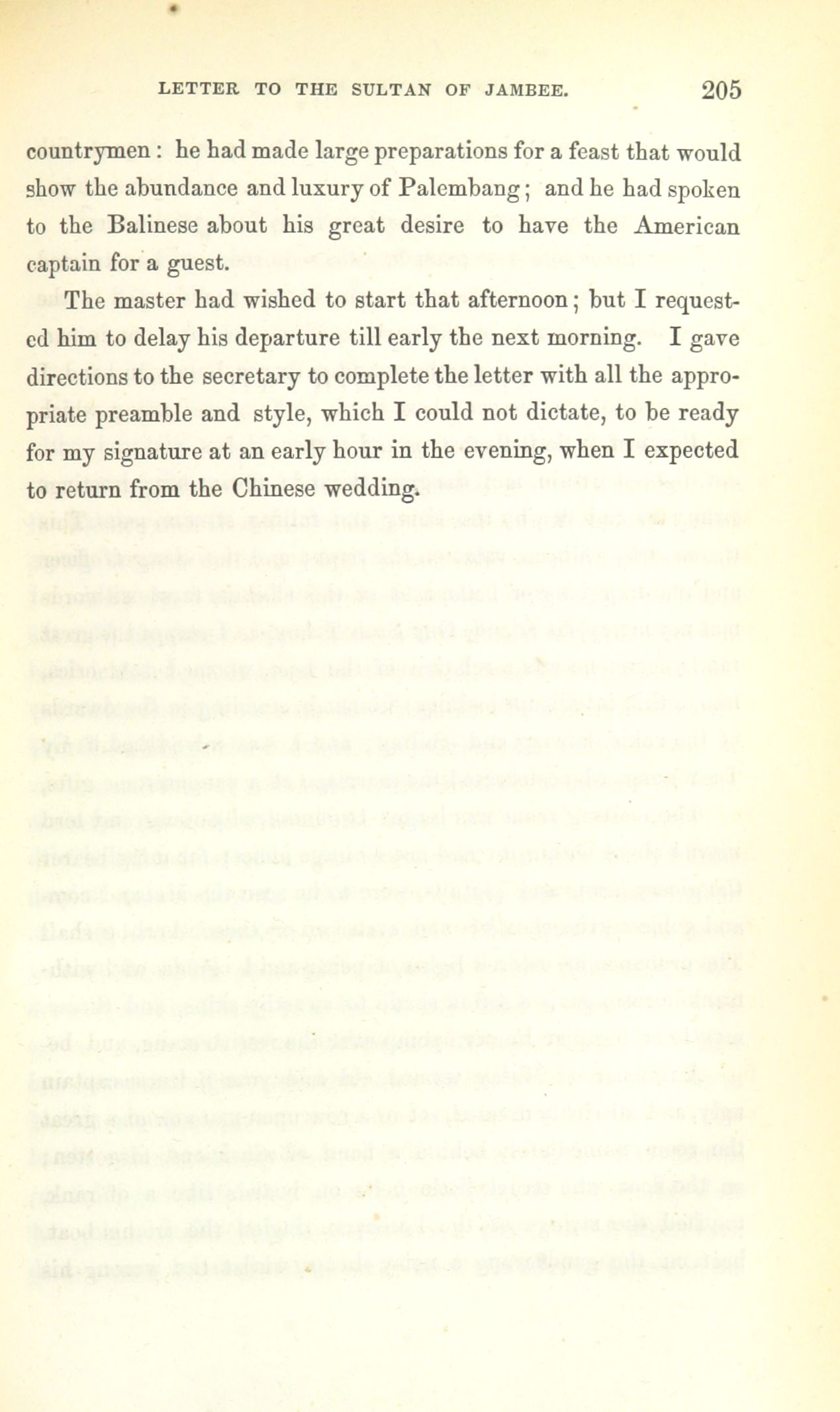 LETTER TO THE SULTAN OF JAMBEE. 205

countrymen: he had made large preparations for a feast that would show the abundance and luxury of Palembang; and he had spoken to the Balinese about his great desire to have the American captain for a guest.

The master had wished to start that afternoon; but I requested him to delay his departure till early the next morning. I gave directions to the secretary to complete the letter with all the appropriate preamble and style, which I could not dictate, to be ready for my signature at an early hour in the evening, when I expected to return from the Chinese wedding.